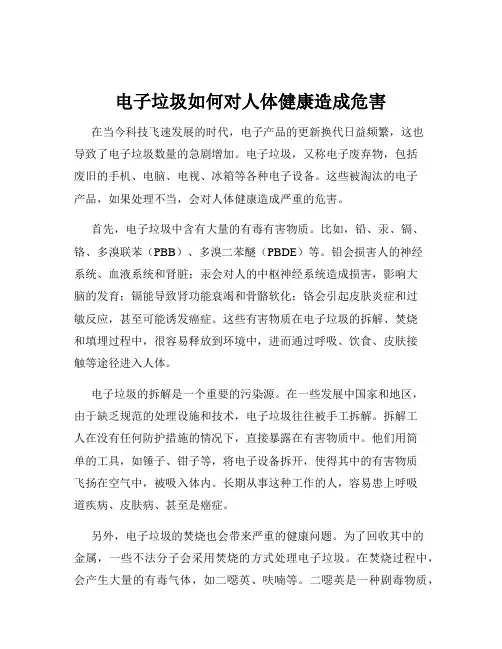 电子垃圾如何对人体健康造成危害

在当今科技飞速发展的时代，电子产品的更新换代日益频繁，这也导致了电子垃圾数量的急剧增加。电子垃圾，又称电子废弃物，包括废旧的手机、电脑、电视、冰箱等各种电子设备。这些被淘汰的电子产品，如果处理不当，会对人体健康造成严重的危害。

首先，电子垃圾中含有大量的有毒有害物质。比如，铅、汞、镉、铬、多溴联苯（PBB）、多溴二苯醚（PBDE）等。铅会损害人的神经系统、血液系统和肾脏；汞会对人的中枢神经系统造成损害，影响大脑的发育；镉能导致肾功能衰竭和骨骼软化；铬会引起皮肤炎症和过敏反应，甚至可能诱发癌症。这些有害物质在电子垃圾的拆解、焚烧和填埋过程中，很容易释放到环境中，进而通过呼吸、饮食、皮肤接触等途径进入人体。

电子垃圾的拆解是一个重要的污染源。在一些发展中国家和地区，由于缺乏规范的处理设施和技术，电子垃圾往往被手工拆解。拆解工人在没有任何防护措施的情况下，直接暴露在有害物质中。他们用简单的工具，如锤子、钳子等，将电子设备拆开，使得其中的有害物质飞扬在空气中，被吸入体内。长期从事这种工作的人，容易患上呼吸道疾病、皮肤病、甚至是癌症。

另外，电子垃圾的焚烧也会带来严重的健康问题。为了回收其中的金属，一些不法分子会采用焚烧的方式处理电子垃圾。在焚烧过程中，会产生大量的有毒气体，如二噁英、呋喃等。二噁英是一种剧毒物质，